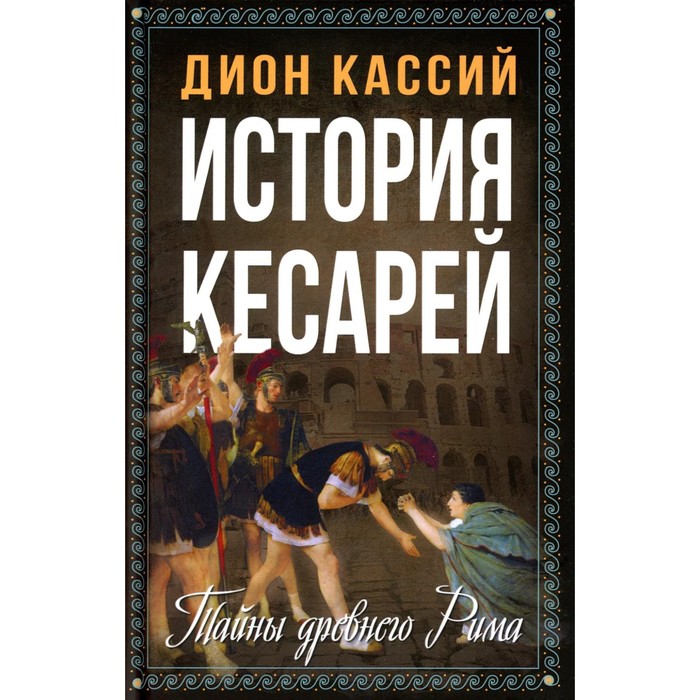 ДИОН КАССИЙ

ИСТОРИЯ КЕСАРЕЙ

Тайны древнего Рима